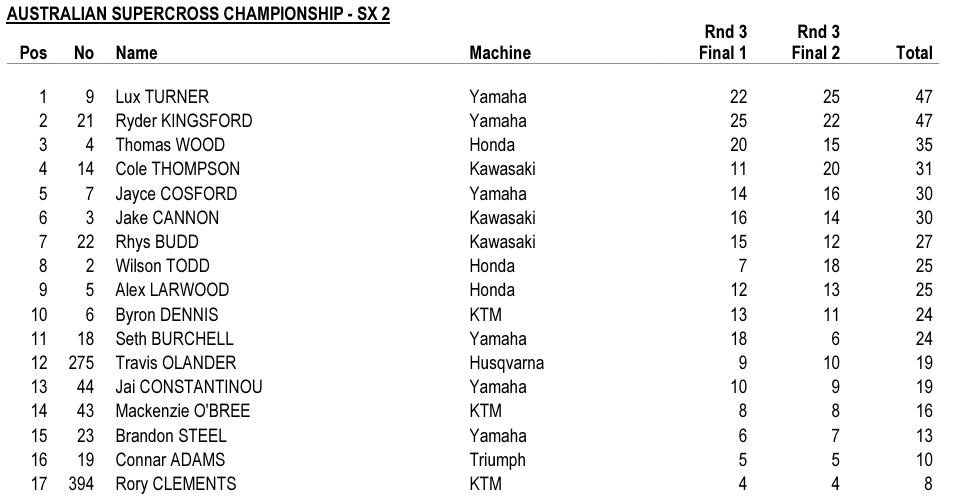 AUSTRALIAN SUPERCROSS CHAMPIONSHIP - SX 2

| Pos | No | Name | Machine | Rnd 3 Final 1 | Rnd 3 Final 2 | Total |
|---|---|---|---|---|---|---|
| 1 | 9 | Lux TURNER | Yamaha | 22 | 25 | 47 |
| 2 | 21 | Ryder KINGSFORD | Yamaha | 25 | 22 | 47 |
| 3 | 4 | Thomas WOOD | Honda | 20 | 15 | 35 |
| 4 | 14 | Cole THOMPSON | Kawasaki | 11 | 20 | 31 |
| 5 | 7 | Jayce COSFORD | Yamaha | 14 | 16 | 30 |
| 6 | 3 | Jake CANNON | Kawasaki | 16 | 14 | 30 |
| 7 | 22 | Rhys BUDD | Kawasaki | 15 | 12 | 27 |
| 8 | 2 | Wilson TODD | Honda | 7 | 18 | 25 |
| 9 | 5 | Alex LARWOOD | Honda | 12 | 13 | 25 |
| 10 | 6 | Byron DENNIS | KTM | 13 | 11 | 24 |
| 11 | 18 | Seth BURCHELL | Yamaha | 18 | 6 | 24 |
| 12 | 275 | Travis OLANDER | Husqvarna | 9 | 10 | 19 |
| 13 | 44 | Jai CONSTANTINOU | Yamaha | 10 | 9 | 19 |
| 14 | 43 | Mackenzie O'BREE | KTM | 8 | 8 | 16 |
| 15 | 23 | Brandon STEEL | Yamaha | 6 | 7 | 13 |
| 16 | 19 | Connar ADAMS | Triumph | 5 | 5 | 10 |
| 17 | 394 | Rory CLEMENTS | KTM | 4 | 4 | 8 |